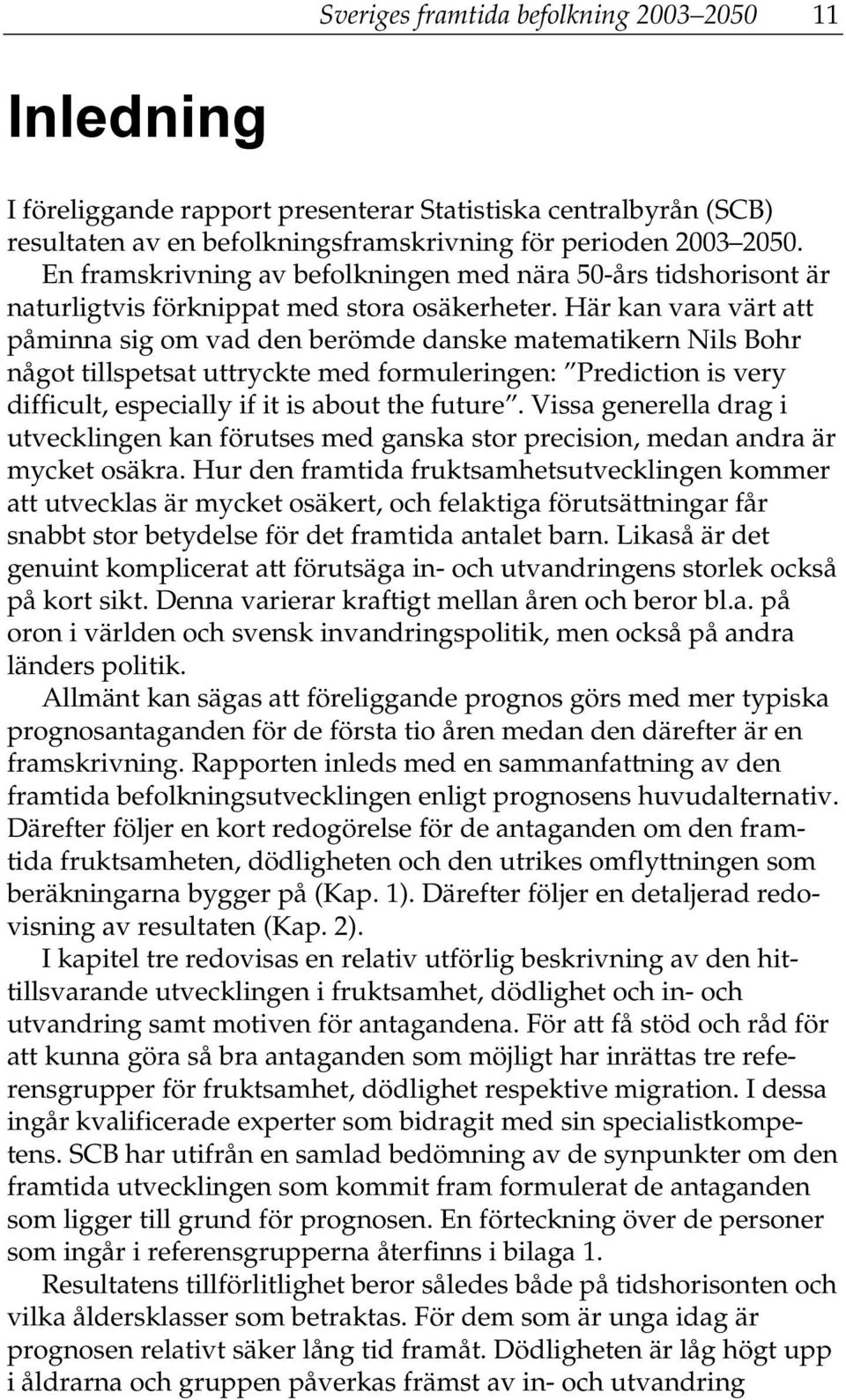 Sveriges framtida befolkning 2003–2050 11

Inledning

I föreliggande rapport presenterar Statistiska centralbyrån (SCB) resultaten av en befolkningsframskrivning för perioden 2003–2050.

En framskrivning av befolkningen med nära 50-års tidshorisont är naturligtvis förknippat med stora osäkerheter. Här kan vara värt att påminna sig om vad den berömde danske matematikern Nils Bohr något tillspetsat uttryckte med formuleringen: ”Prediction is very difficult, especially if it is about the future”. Vissa generella drag i utvecklingen kan förutses med ganska stor precision, medan andra är mycket osäkra. Hur den framtida fruktsamhetsutvecklingen kommer att utvecklas är mycket osäkert, och felaktiga förutsättningar får snabbt stor betydelse för det framtida antalet barn. Likaså är det genuint komplicerat att förutsäga in- och utvandringens storlek också på kort sikt. Denna varierar kraftigt mellan åren och beror bl.a. på oron i världen och svensk invandringspolitik, men också på andra länders politik.

Allmänt kan sägas att föreliggande prognos görs med mer typiska prognosantaganden för de första tio åren medan den därefter är en framskrivning. Rapporten inleds med en sammanfattning av den framtida befolkningsutvecklingen enligt prognosens huvudalternativ. Därefter följer en kort redogörelse för de antaganden om den framtida fruktsamheten, dödligheten och den utrikes omflyttningen som beräkningarna bygger på (Kap. 1). Därefter följer en detaljerad redovisning av resultaten (Kap. 2).

I kapitel tre redovisas en relativ utförlig beskrivning av den hittillsvarande utvecklingen i fruktsamhet, dödlighet och in- och utvandring samt motiven för antagandena. För att få stöd och råd för att kunna göra så bra antaganden som möjligt har inrättas tre referensgrupper för fruktsamhet, dödlighet respektive migration. I dessa ingår kvalificerade experter som bidragit med sin specialistkompetens. SCB har utifrån en samlad bedömning av de synpunkter om den framtida utvecklingen som kommit fram formulerat de antaganden som ligger till grund för prognosen. En förteckning över de personer som ingår i referensgrupperna återfinns i bilaga 1.

Resultatens tillförlitlighet beror således både på tidshorisonten och vilka åldersklasser som betraktas. För dem som är unga idag är prognosen relativt säker lång tid framåt. Dödligheten är låg högt upp i åldrarna och gruppen påverkas främst av in- och utvandring